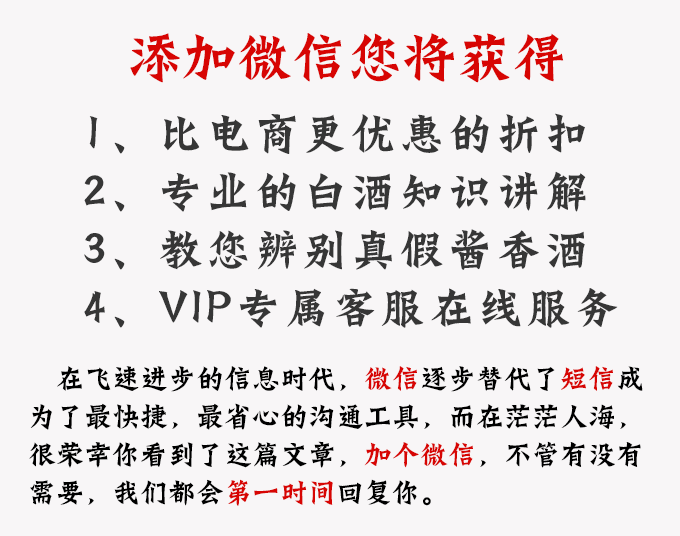 添加微信您将获得

1、比电商更优惠的折扣
2、专业的白酒知识讲解
3、教您辨别真假酱香酒
4、VIP专属客服在线服务

在飞速进步的信息时代，微信逐步替代了短信成为了最快捷，最省心的沟通工具，而在茫茫人海，很荣幸你看到了这篇文章，加个微信，不管有没有需要，我们都会第一时间回复你。